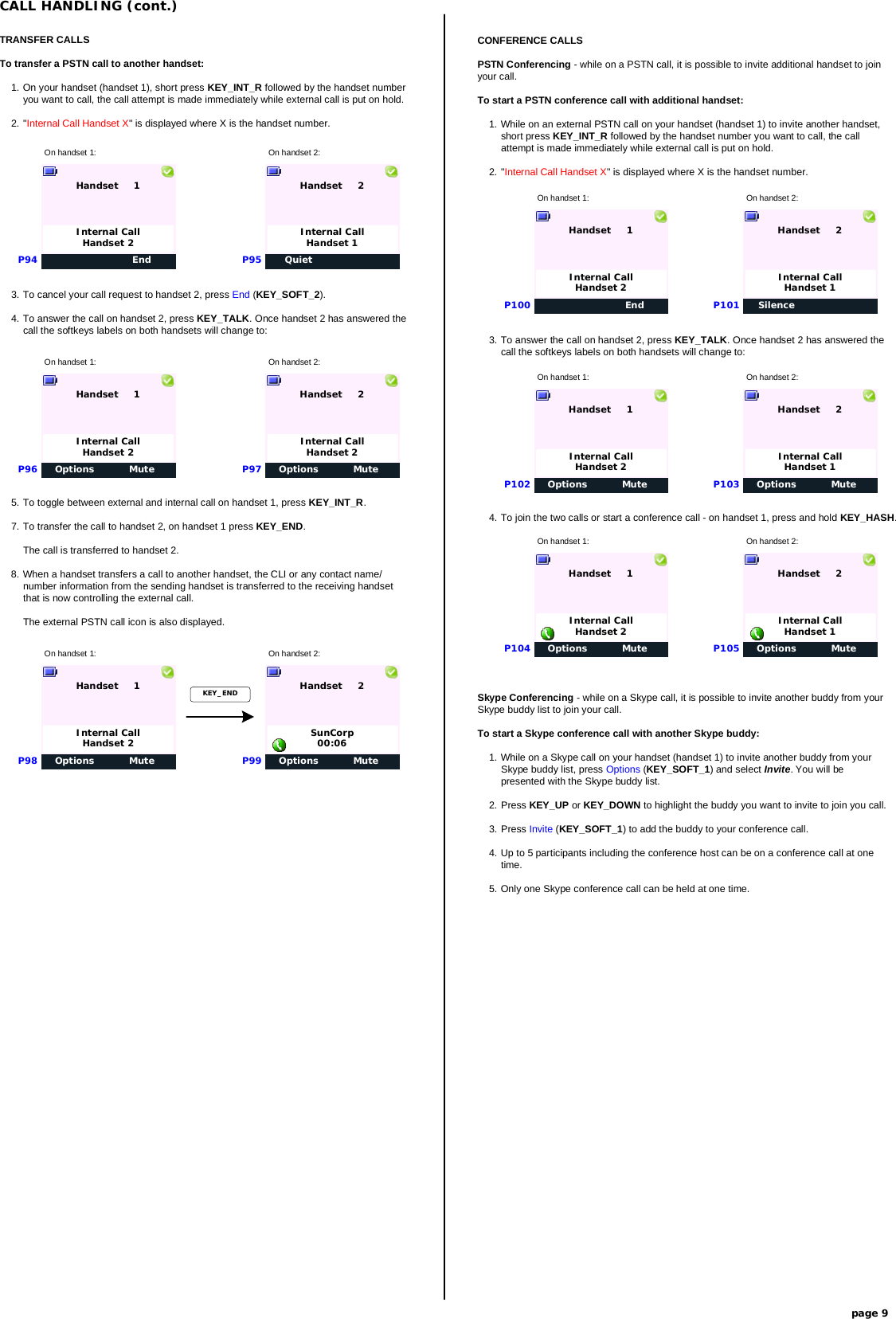 CALL HANDLING (cont.)

TRANSFER CALLS

To transfer a PSTN call to another handset:

1. On your handset (handset 1), short press KEY_INT_R followed by the handset number you want to call, the call attempt is made immediately while external call is put on hold.

2. "Internal Call Handset X" is displayed where X is the handset number.

On handset 1:

Handset 1

Internal Call Handset 2

P94 End

On handset 2:

Handset 2

Internal Call Handset 1

P95 Quiet

3. To cancel your call request to handset 2, press End (KEY_SOFT_2).

4. To answer the call on handset 2, press KEY_TALK. Once handset 2 has answered the call the softkeys labels on both handsets will change to:

On handset 1:

Handset 1

Internal Call Handset 2

P96 Options Mute

On handset 2:

Handset 2

Internal Call Handset 2

P97 Options Mute

5. To toggle between external and internal call on handset 1, press KEY_INT_R.

7. To transfer the call to handset 2, on handset 1 press KEY_END.

The call is transferred to handset 2.

8. When a handset transfers a call to another handset, the CLI or any contact name/ number information from the sending handset is transferred to the receiving handset that is now controlling the external call.

The external PSTN call icon is also displayed.

On handset 1:

Handset 1

Internal Call Handset 2

P98 Options Mute

KEY_END

On handset 2:

Handset 2

SunCorp 00:06

P99 Options Mute

CONFERENCE CALLS

PSTN Conferencing - while on a PSTN call, it is possible to invite additional handset to join your call.

To start a PSTN conference call with additional handset:

1. While on an external PSTN call on your handset (handset 1) to invite another handset, short press KEY_INT_R followed by the handset number you want to call, the call attempt is made immediately while external call is put on hold.

2. "Internal Call Handset X" is displayed where X is the handset number.

On handset 1:

Handset 1

Internal Call Handset 2

P100 End

On handset 2:

Handset 2

Internal Call Handset 1

P101 Silence

3. To answer the call on handset 2, press KEY_TALK. Once handset 2 has answered the call the softkeys labels on both handsets will change to:

On handset 1:

Handset 1

Internal Call Handset 2

P102 Options Mute

On handset 2:

Handset 2

Internal Call Handset 1

P103 Options Mute

4. To join the two calls or start a conference call - on handset 1, press and hold KEY_HASH.

On handset 1:

Handset 1

Internal Call Handset 2

P104 Options Mute

On handset 2:

Handset 2

Internal Call Handset 1

P105 Options Mute

Skype Conferencing - while on a Skype call, it is possible to invite another buddy from your Skype buddy list to join your call.

To start a Skype conference call with another Skype buddy:

1. While on a Skype call on your handset (handset 1) to invite another buddy from your Skype buddy list, press Options (KEY_SOFT_1) and select Invite. You will be presented with the Skype buddy list.

2. Press KEY_UP or KEY_DOWN to highlight the buddy you want to invite to join you call.

3. Press Invite (KEY_SOFT_1) to add the buddy to your conference call.

4. Up to 5 participants including the conference host can be on a conference call at one time.

5. Only one Skype conference call can be held at one time.

page 9